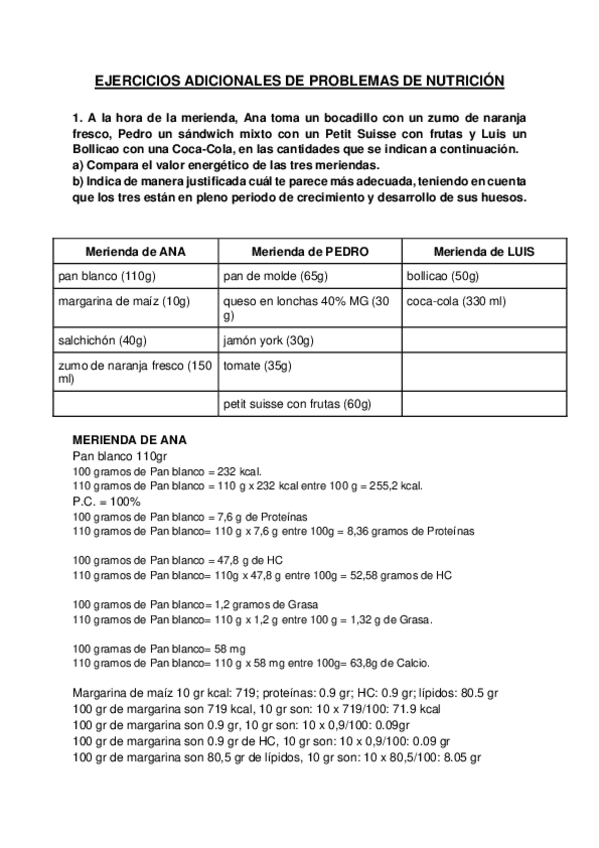 EJERCICIOS ADICIONALES DE PROBLEMAS DE NUTRICIÓN

1. A la hora de la merienda, Ana toma un bocadillo con un zumo de naranja fresco, Pedro un sándwich mixto con un Petit Suisse con frutas y Luis un Bollicao con una Coca-Cola, en las cantidades que se indican a continuación.
a) Compara el valor energético de las tres meriendas.
b) Indica de manera justificada cuál te parece más adecuada, teniendo en cuenta que los tres están en pleno periodo de crecimiento y desarrollo de sus huesos.

| Merienda de ANA | Merienda de PEDRO | Merienda de LUIS |
|---|---|---|
| pan blanco (110g) | pan de molde (65g) | bollicao (50g) |
| margarina de maíz (10g) | queso en lonchas 40% MG (30 g) | coca-cola (330 ml) |
| salchichón (40g) | jamón york (30g) | |
| zumo de naranja fresco (150 ml) | tomate (35g) | |
| | petit suisse con frutas (60g) | |

MERIENDA DE ANA
Pan blanco 110gr
100 gramos de Pan blanco = 232 kcal.
110 gramos de Pan blanco = 110 g x 232 kcal entre 100 g = 255,2 kcal.
P.C. = 100%
100 gramos de Pan blanco = 7,6 g de Proteínas
110 gramos de Pan blanco= 110 g x 7,6 g entre 100g = 8,36 gramos de Proteínas

100 gramos de Pan blanco = 47,8 g de HC
110 gramos de Pan blanco= 110g x 47,8 g entre 100g = 52,58 gramos de HC

100 gramos de Pan blanco= 1,2 gramos de Grasa
110 gramos de Pan blanco= 110 g x 1,2 g entre 100 g = 1,32 g de Grasa.

100 gramas de Pan blanco= 58 mg
110 gramos de Pan blanco= 110 g x 58 mg entre 100g= 63,8g de Calcio.

Margarina de maíz 10 gr kcal: 719; proteínas: 0.9 gr; HC: 0.9 gr; lípidos: 80.5 gr
100 gr de margarina son 719 kcal, 10 gr son: 10 x 719/100: 71.9 kcal
100 gr de margarina son 0.9 gr, 10 gr son: 10 x 0,9/100: 0.09gr
100 gr de margarina son 0.9 gr de HC, 10 gr son: 10 x 0,9/100: 0.09 gr
100 gr de margarina son 80,5 gr de lípidos, 10 gr son: 10 x 80,5/100: 8.05 gr